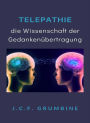 TELEPATHIE

die Wissenschaft der Gedankenübertragung

J.C.F. GRUMBINE